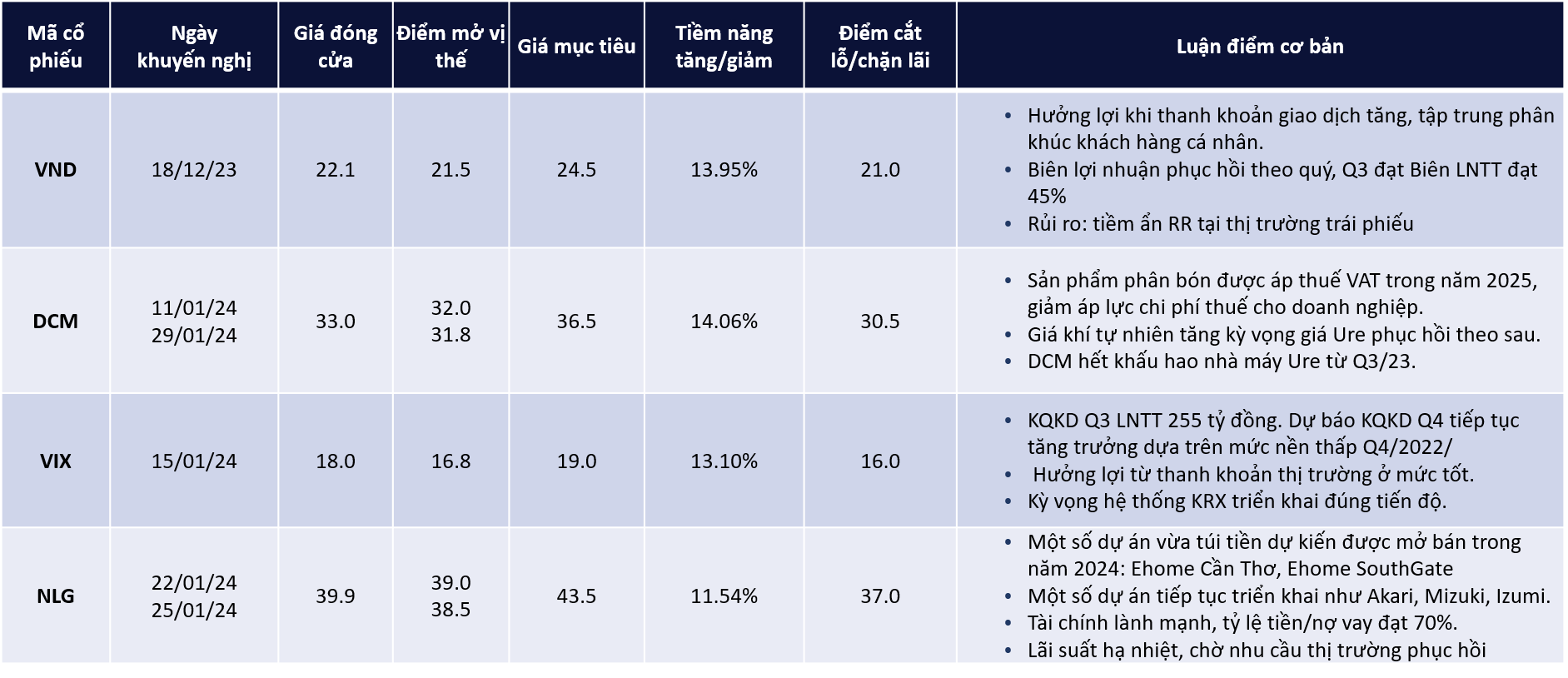 | Mã cổ phiếu | Ngày khuyến nghị | Giá đóng cửa | Điểm mở vị thế | Giá mục tiêu | Tiềm năng tăng/giảm | Điểm cắt lỗ/chặn lãi | Luận điểm cơ bản |
|---|---|---|---|---|---|---|---|
| VND | 18/12/23 | 22.1 | 21.5 | 24.5 | 13.95% | 21.0 | • Hưởng lợi khi thanh khoản giao dịch tăng, tập trung phân khúc khách hàng cá nhân. • Biên lợi nhuận phục hồi theo quý, Q3 đạt Biên LNTT đạt 45% • Rủi ro: tiềm ẩn RR tại thị trường trái phiếu |
| DCM | 11/01/24 29/01/24 | 33.0 | 32.0 31.8 | 36.5 | 14.06% | 30.5 | • Sản phẩm phân bón được áp thuế VAT trong năm 2025, giảm áp lực chi phí thuế cho doanh nghiệp. • Giá khí tự nhiên tăng kỳ vọng giá Ure phục hồi theo sau. • DCM hết khấu hao nhà máy Ure từ Q3/23. |
| VIX | 15/01/24 | 18.0 | 16.8 | 19.0 | 13.10% | 16.0 | • KQKD Q3 LNTT 255 tỷ đồng. Dự báo KQKD Q4 tiếp tục tăng trưởng dựa trên mức nền thấp Q4/2022/ • Hưởng lợi từ thanh khoản thị trường ở mức tốt. • Kỳ vọng hệ thống KRX triển khai đúng tiến độ. |
| NLG | 22/01/24 25/01/24 | 39.9 | 39.0 38.5 | 43.5 | 11.54% | 37.0 | • Một số dự án vừa túi tiền dự kiến được mở bán trong năm 2024: Ehome Cần Thơ, Ehome SouthGate • Một số dự án tiếp tục triển khai như Akari, Mizuki, Izumi. • Tài chính lành mạnh, tỷ lệ tiền/nợ vay đạt 70%. • Lãi suất hạ nhiệt, chờ nhu cầu thị trường phục hồi |